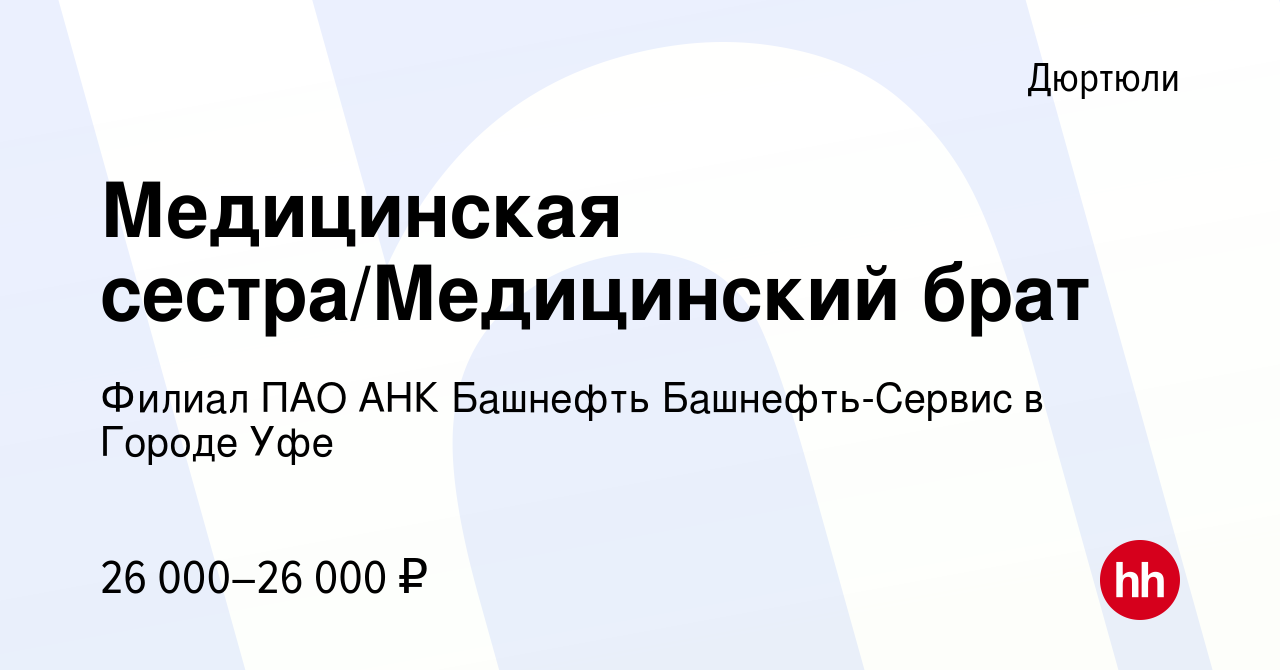 Дюртюли

Медицинская сестра/Медицинский брат

Филиал ПАО АНК Башнефть Башнефть-Сервис в Городе Уфе

26 000–26 000 ₽

hh